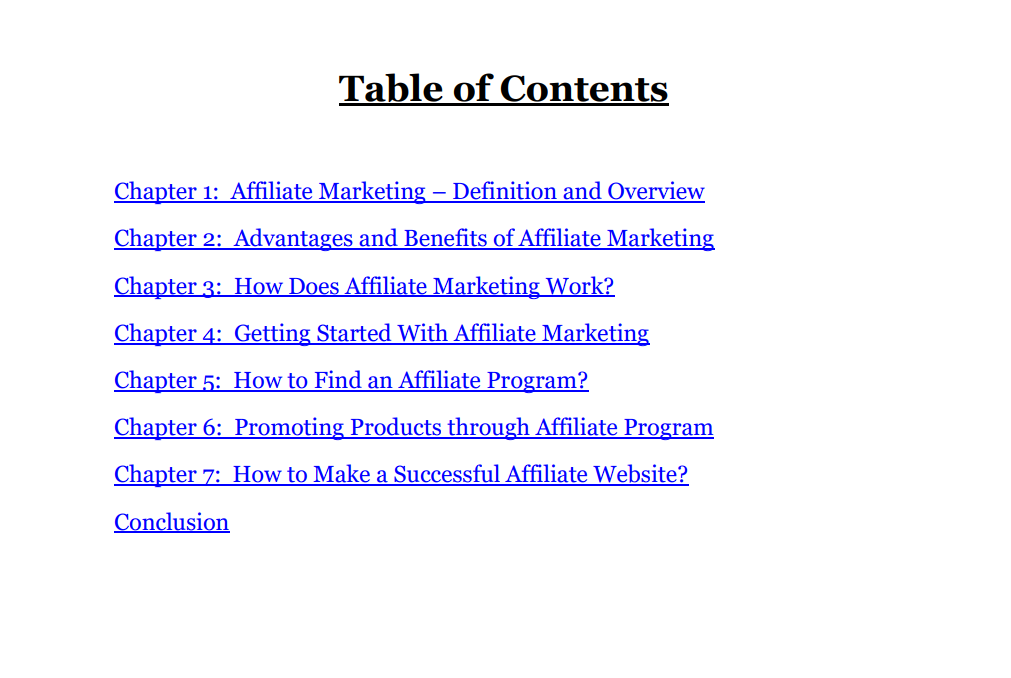 Table of Contents

Chapter 1: Affiliate Marketing – Definition and Overview

Chapter 2: Advantages and Benefits of Affiliate Marketing

Chapter 3: How Does Affiliate Marketing Work?

Chapter 4: Getting Started With Affiliate Marketing

Chapter 5: How to Find an Affiliate Program?

Chapter 6: Promoting Products through Affiliate Program

Chapter 7: How to Make a Successful Affiliate Website?

Conclusion